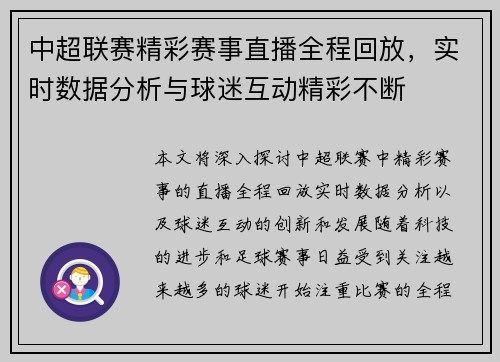 中超联赛精彩赛事直播全程回放，实时数据分析与球迷互动精彩不断

本文将深入探讨中超联赛中精彩赛事的直播全程回放实时数据分析以及球迷互动的创新和发展随着科技的进步和足球赛事日益受到关注越来越多的球迷开始注重比赛的全程